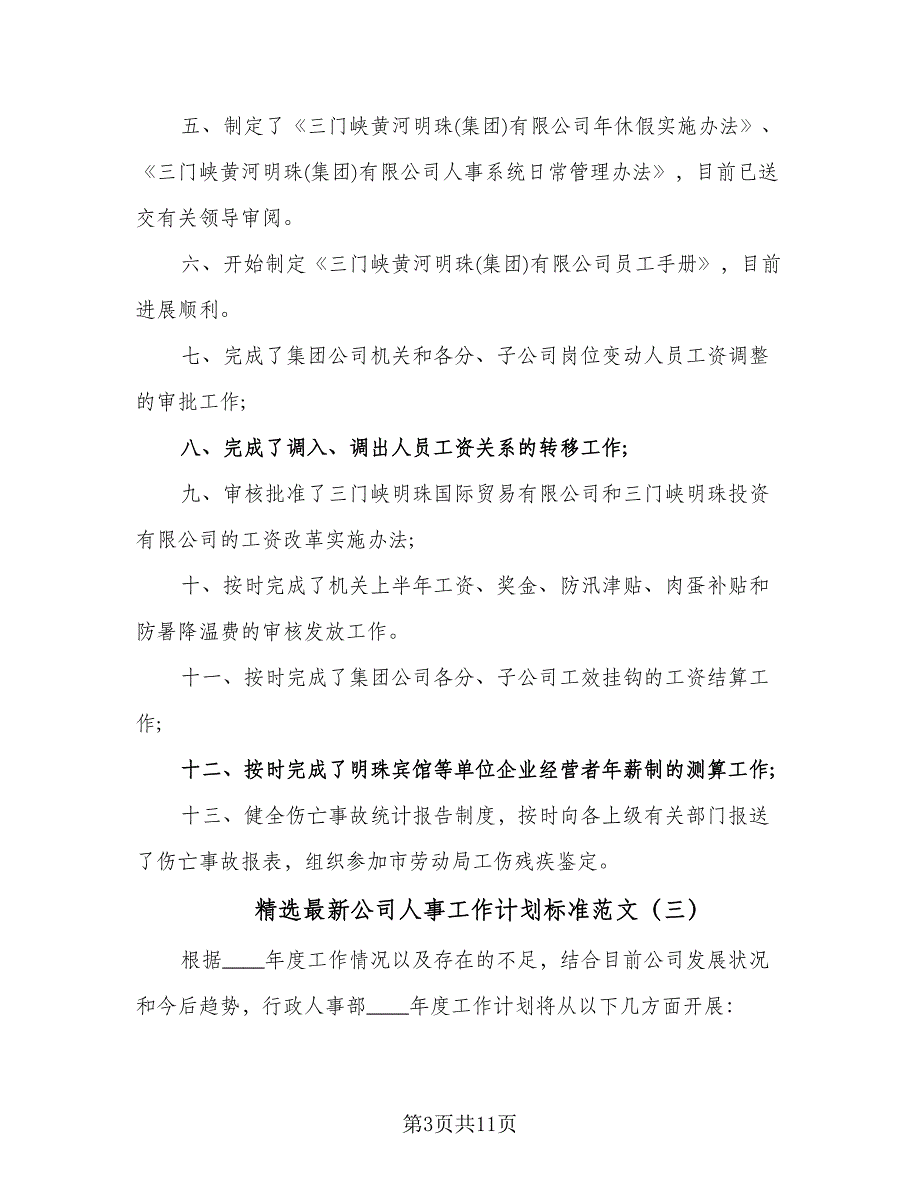 五、制定了《三门峡黄河明珠(集团)有限公司年休假实施办法》、《三门峡黄河明珠(集团)有限公司人事系统日常管理办法》，目前已送交有关领导审阅。

六、开始制定《三门峡黄河明珠(集团)有限公司员工手册》，目前进展顺利。

七、完成了集团公司机关和各分、子公司岗位变动人员工资调整的审批工作;

八、完成了调入、调出人员工资关系的转移工作;

九、审核批准了三门峡明珠国际贸易有限公司和三门峡明珠投资有限公司的工资改革实施办法;

十、按时完成了机关上半年工资、奖金、防汛津贴、肉蛋补贴和防暑降温费的审核发放工作。

十一、按时完成了集团公司各分、子公司工效挂钩的工资结算工作;

十二、按时完成了明珠宾馆等单位企业经营者年薪制的测算工作;

十三、健全伤亡事故统计报告制度，按时向各上级有关部门报送了伤亡事故报表，组织参加市劳动局工伤残疾鉴定。

精选最新公司人事工作计划标准范文（三）

根据____年度工作情况以及存在的不足，结合目前公司发展状况和今后趋势，行政人事部____年度工作计划将从以下几方面开展:

第3页共11页